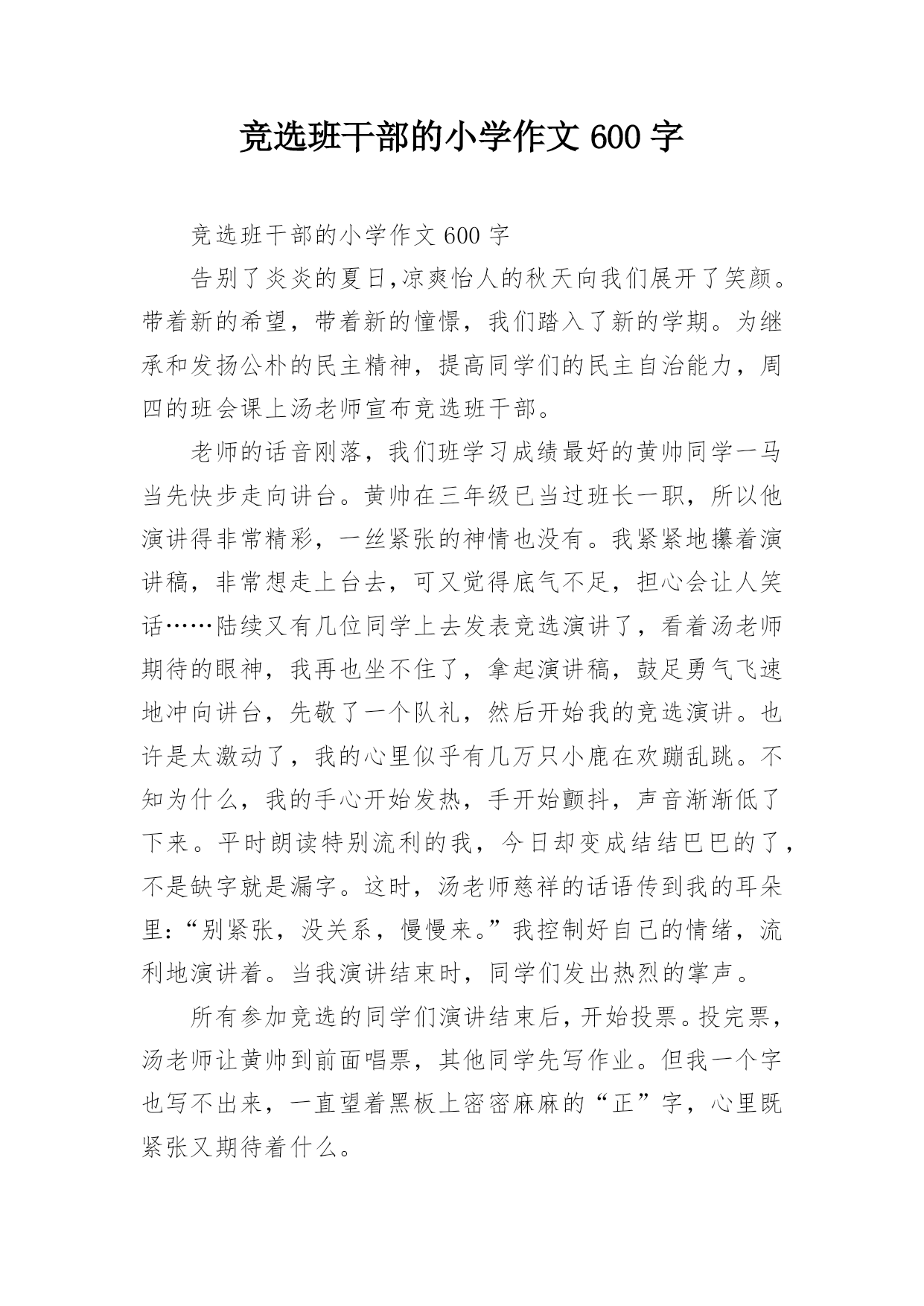 竞选班干部的小学作文 600 字

竞选班干部的小学作文 600 字

告别了炎炎的夏日,凉爽怡人的秋天向我们展开了笑颜。带着新的希望，带着新的憧憬，我们踏入了新的学期。为继承和发扬公朴的民主精神，提高同学们的民主自治能力，周四的班会课上汤老师宣布竞选班干部。

老师的话音刚落，我们班学习成绩最好的黄帅同学一马当先快步走向讲台。黄帅在三年级已当过班长一职，所以他演讲得非常精彩，一丝紧张的神情也没有。我紧紧地攥着演讲稿，非常想走上台去，可又觉得底气不足，担心会让人笑话……陆续又有几位同学上去发表竞选演讲了，看着汤老师期待的眼神，我再也坐不住了，拿起演讲稿，鼓足勇气飞速地冲向讲台，先敬了一个队礼，然后开始我的竞选演讲。也许是太激动了，我的心里似乎有几万只小鹿在欢蹦乱跳。不知为什么，我的手心开始发热，手开始颤抖，声音渐渐低了下来。平时朗读特别流利的我，今日却变成结结巴巴的了，不是缺字就是漏字。这时，汤老师慈祥的话语传到我的耳朵里:“别紧张，没关系，慢慢来。”我控制好自己的情绪，流利地演讲着。当我演讲结束时，同学们发出热烈的掌声。

所有参加竞选的同学们演讲结束后，开始投票。投完票，汤老师让黄帅到前面唱票，其他同学先写作业。但我一个字也写不出来，一直望着黑板上密密麻麻的“正”字，心里既紧张又期待着什么。